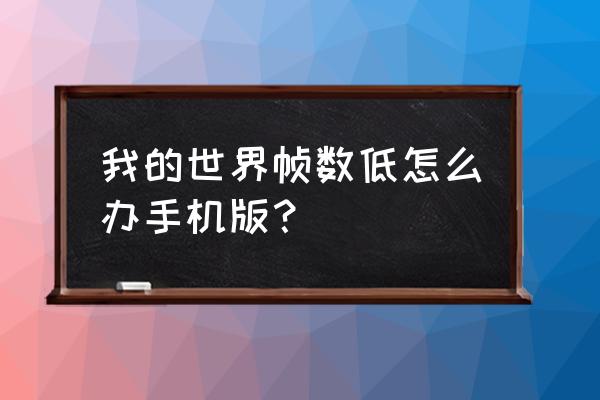 我的世界帧数低怎么办手机版？